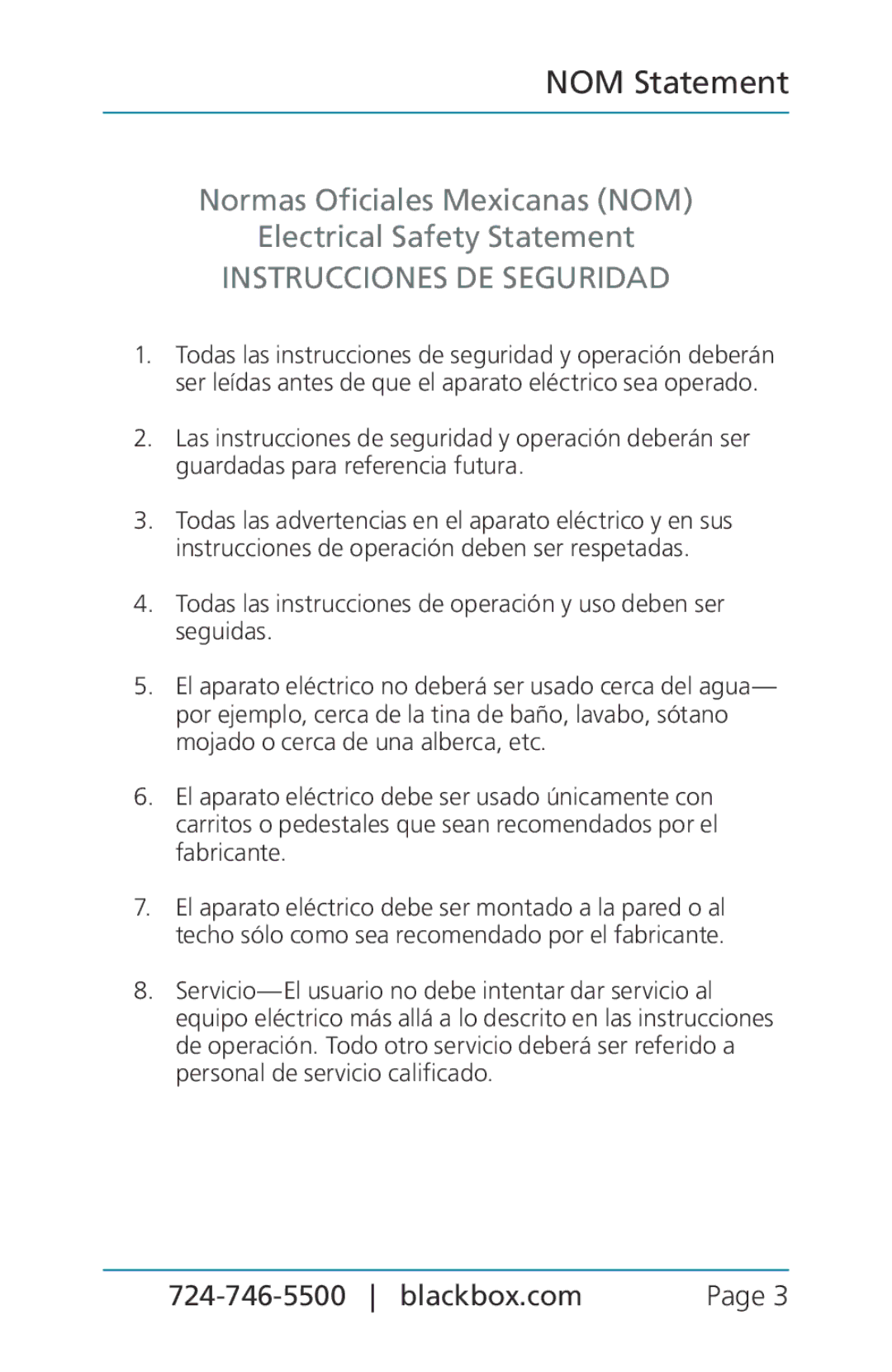 NOM Statement

Normas Oficiales Mexicanas (NOM)
Electrical Safety Statement
INSTRUCCIONES DE SEGURIDAD

1. Todas las instrucciones de seguridad y operación deberán ser leídas antes de que el aparato eléctrico sea operado.

2. Las instrucciones de seguridad y operación deberán ser guardadas para referencia futura.

3. Todas las advertencias en el aparato eléctrico y en sus instrucciones de operación deben ser respetadas.

4. Todas las instrucciones de operación y uso deben ser seguidas.

5. El aparato eléctrico no deberá ser usado cerca del agua—por ejemplo, cerca de la tina de baño, lavabo, sótano mojado o cerca de una alberca, etc.

6. El aparato eléctrico debe ser usado únicamente con carritos o pedestales que sean recomendados por el fabricante.

7. El aparato eléctrico debe ser montado a la pared o al techo sólo como sea recomendado por el fabricante.

8. Servicio—El usuario no debe intentar dar servicio al equipo eléctrico más allá a lo descrito en las instrucciones de operación. Todo otro servicio deberá ser referido a personal de servicio calificado.

724-746-5500 | blackbox.com Page 3